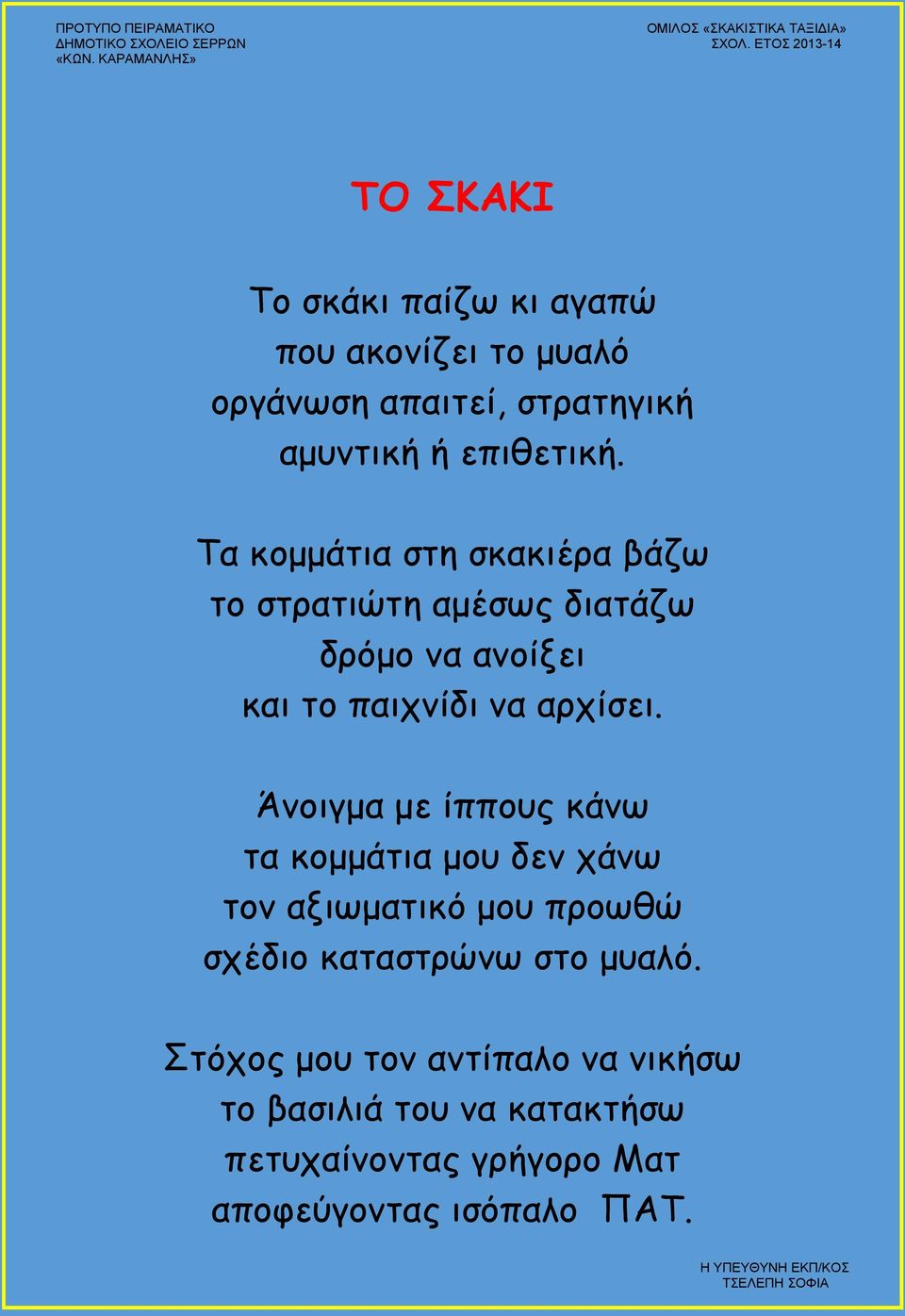 ΠΡΟΤΥΠΟ ΠΕΙΡΑΜΑΤΙΚΟ
ΔΗΜΟΤΙΚΟ ΣΧΟΛΕΙΟ ΣΕΡΡΩΝ
«ΚΩΝ. ΚΑΡΑΜΑΝΛΗΣ»

ΟΜΙΛΟΣ «ΣΚΑΚΙΣΤΙΚΑ ΤΑΞΙΔΙΑ»
ΣΧΟΛ. ΕΤΟΣ 2013-14

ΤΟ ΣΚΑΚΙ

Το σκάκι παίζω κι αγαπώ
που ακονίζει το μυαλό
οργάνωση απαιτεί, στρατηγική
αμυντική ή επιθετική.

Τα κομμάτια στη σκακιέρα βάζω
το στρατιώτη αμέσως διατάζω
δρόμο να ανοίξει
και το παιχνίδι να αρχίσει.

Άνοιγμα με ίππους κάνω
τα κομμάτια μου δεν χάνω
τον αξιωματικό μου προωθώ
σχέδιο καταστρώνω στο μυαλό.

Στόχος μου τον αντίπαλο να νικήσω
το βασιλιά του να κατακτήσω
πετυχαίνοντας γρήγορο Ματ
αποφεύγοντας ισόπαλο ΠΑΤ.

Η ΥΠΕΥΘΥΝΗ ΕΚΠ/ΚΟΣ
ΤΣΕΛΕΠΗ ΣΟΦΙΑ